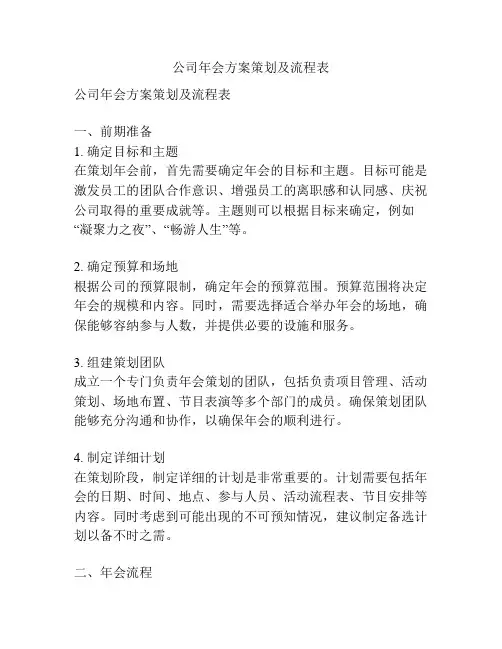 公司年会方案策划及流程表

公司年会方案策划及流程表

一、前期准备

1. 确定目标和主题

在策划年会前，首先需要确定年会的目标和主题。目标可能是激发员工的团队合作意识、增强员工的离职感和认同感、庆祝公司取得的重要成就等。主题则可以根据目标来确定，例如“凝聚力之夜”、“畅游人生”等。

2. 确定预算和场地

根据公司的预算限制，确定年会的预算范围。预算范围将决定年会的规模和内容。同时，需要选择适合举办年会的场地，确保能够容纳参与人数，并提供必要的设施和服务。

3. 组建策划团队

成立一个专门负责年会策划的团队，包括负责项目管理、活动策划、场地布置、节目表演等多个部门的成员。确保策划团队能够充分沟通和协作，以确保年会的顺利进行。

4. 制定详细计划

在策划阶段，制定详细的计划是非常重要的。计划需要包括年会的日期、时间、地点、参与人员、活动流程表、节目安排等内容。同时考虑到可能出现的不可预知情况，建议制定备选计划以备不时之需。

二、年会流程